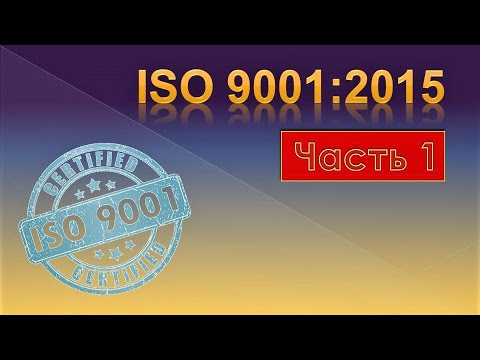 ISO 9001:2015

Часть 1

CERTIFIED
ISO 9001
CERTIFIED